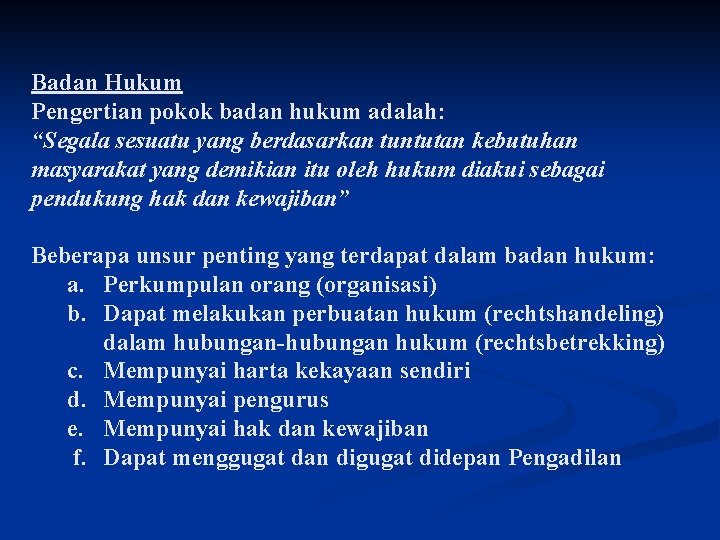 Badan Hukum
Pengertian pokok badan hukum adalah:
“Segala sesuatu yang berdasarkan tuntutan kebutuhan masyarakat yang demikian itu oleh hukum diakui sebagai pendukung hak dan kewajiban”

Beberapa unsur penting yang terdapat dalam badan hukum:
a. Perkumpulan orang (organisasi)
b. Dapat melakukan perbuatan hukum (rechtshandeling) dalam hubungan-hubungan hukum (rechtsbetrekking)
c. Mempunyai harta kekayaan sendiri
d. Mempunyai pengurus
e. Mempunyai hak dan kewajiban
f. Dapat menggugat dan digugat didepan Pengadilan